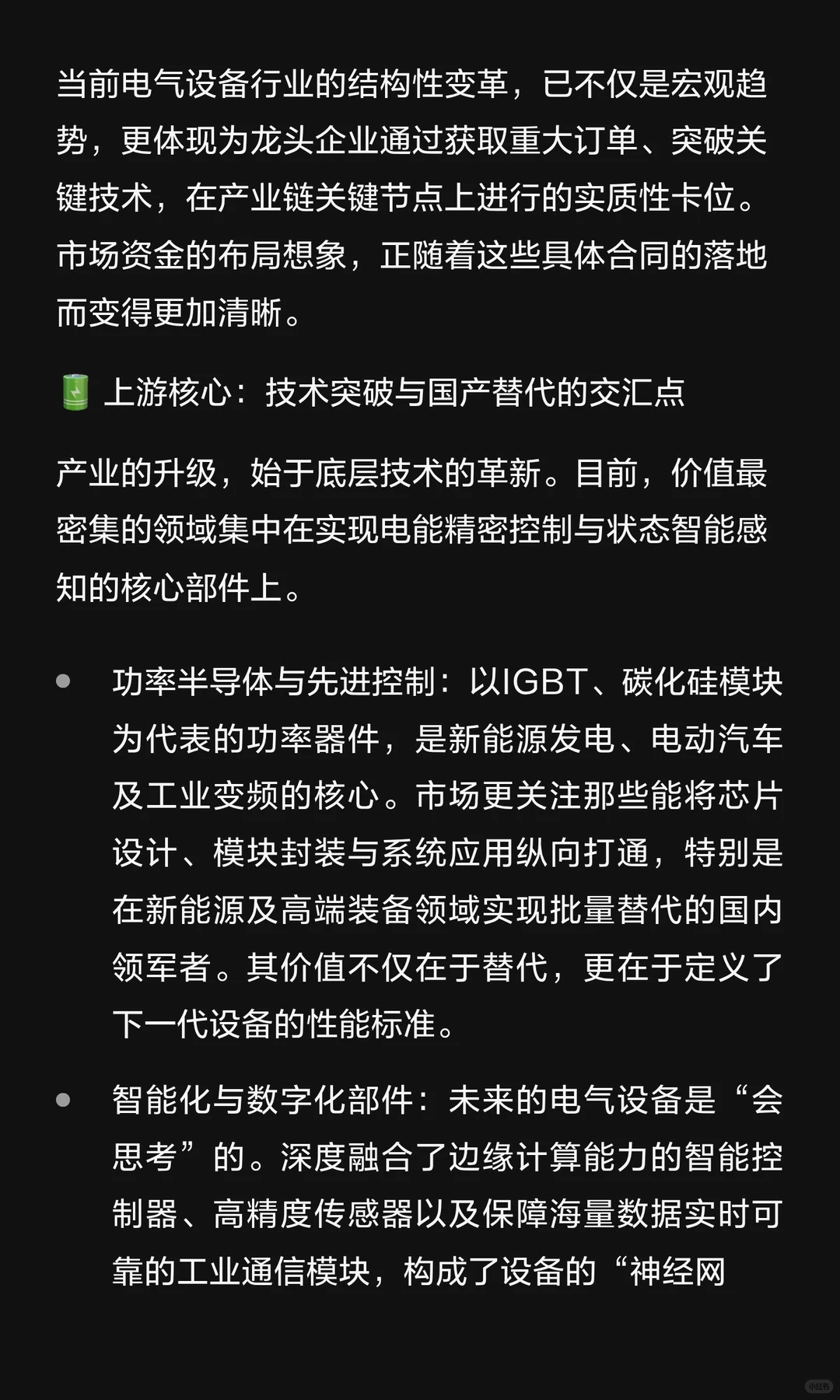 当前电气设备行业的结构性变革，已不仅是宏观趋势，更体现为龙头企业通过获取重大订单、突破关键技术，在产业链关键节点上进行的实质性卡位。市场资金的布局想象，正随着这些具体合同的落地而变得更加清晰。

🔋 上游核心：技术突破与国产替代的交汇点

产业的升级，始于底层技术的革新。目前，价值最密集的领域集中在实现电能精密控制与状态智能感知的核心部件上。

• 功率半导体与先进控制：以IGBT、碳化硅模块为代表的功率器件，是新能源发电、电动汽车及工业变频的核心。市场更关注那些能将芯片设计、模块封装与系统应用纵向打通，特别是在新能源及高端装备领域实现批量替代的国内领军者。其价值不仅在于替代，更在于定义了下一代设备的性能标准。

• 智能化与数字化部件：未来的电气设备是“会思考”的。深度融合了边缘计算能力的智能控制器、高精度传感器以及保障海量数据实时可靠的工业通信模块，构成了设备的“神经网

小红书